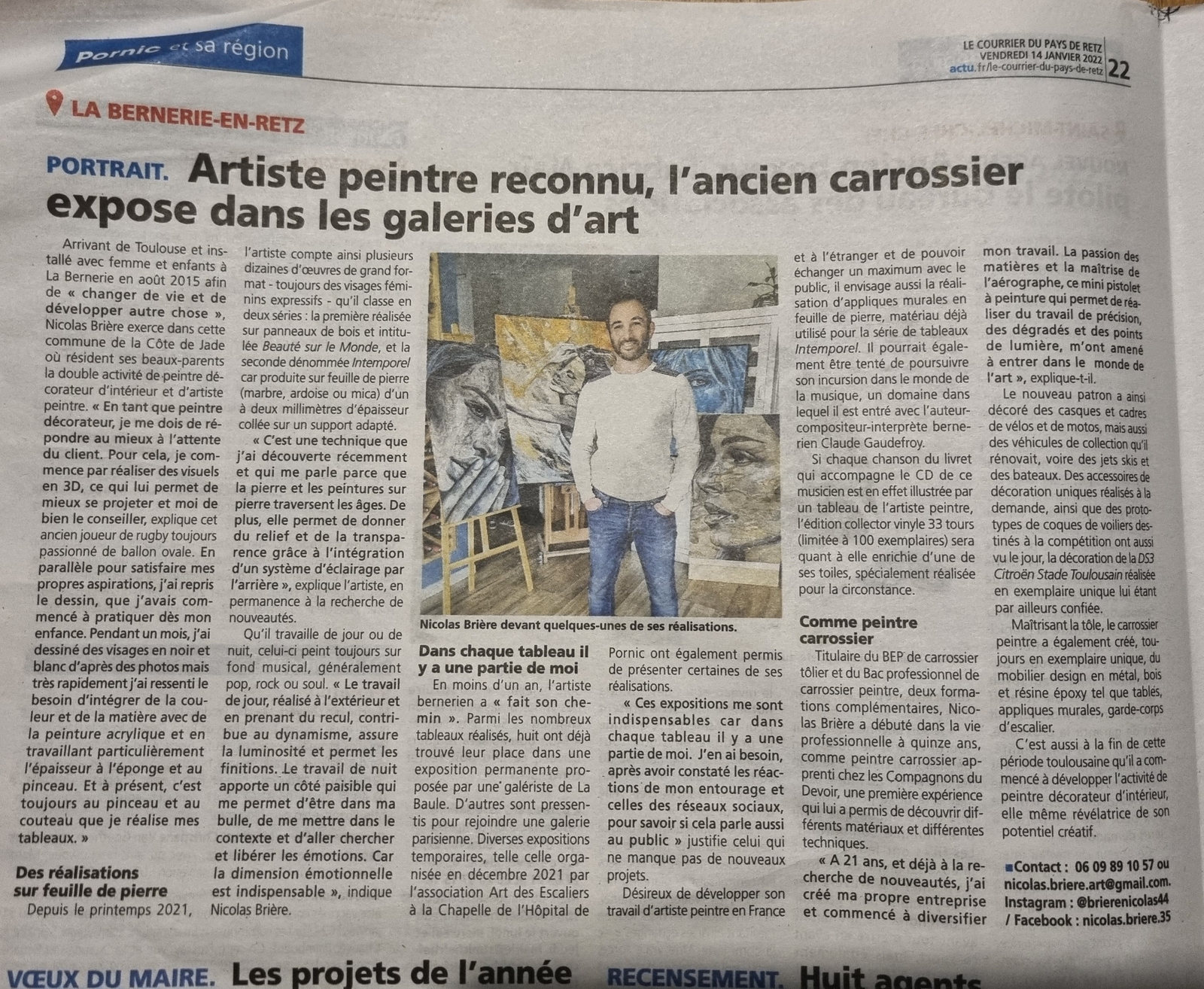 Pornic et sa région

LE COURRIER DU PAYS DE RETZ
VENDREDI 14 JANVIER 2022
actu.fr/le-courrier-du-pays-de-retz 22

LA BERNERIE-EN-RETZ

PORTRAIT. Artiste peintre reconnu, l'ancien carrossier expose dans les galeries d'art

Arrivant de Toulouse et installé avec femme et enfants à La Bernerie en août 2015 afin de « changer de vie et de développer autre chose », Nicolas Brière exerce dans cette commune de la Côte de Jade où résident ses beaux-parents la double activité de peintre décorateur d'intérieur et d'artiste peintre. « En tant que peintre décorateur, je me dois de répondre au mieux à l'attente du client. Pour cela, je commence par réaliser des visuels en 3D, ce qui lui permet de mieux se projeter et moi de bien le conseiller, explique cet ancien joueur de rugby toujours passionné de ballon ovale. En parallèle pour satisfaire mes propres aspirations, j'ai repris le dessin, que j'avais commencé à pratiquer dès mon enfance. Pendant un mois, j'ai dessiné des visages en noir et blanc d'après des photos mais très rapidement j'ai ressenti le besoin d'intégrer de la couleur et de la matière avec de la peinture acrylique et en travaillant particulièrement l'épaisseur à l'éponge et au pinceau. Et à présent, c'est toujours au pinceau et au couteau que je réalise mes tableaux. »

Des réalisations sur feuille de pierre

Depuis le printemps 2021, l'artiste compte ainsi plusieurs dizaines d'œuvres de grand format - toujours des visages féminins expressifs - qu'il classe en deux séries : la première réalisée sur panneaux de bois et intitulée Beauté sur le Monde, et la seconde dénommée Intemporel car produite sur feuille de pierre (marbre, ardoise ou mica) d'un à deux millimètres d'épaisseur collée sur un support adapté.

« C'est une technique que j'ai découverte récemment et qui me parle parce que la pierre et les peintures sur pierre traversent les âges. De plus, elle permet de donner du relief et de la transparence grâce à l'intégration d'un système d'éclairage par l'arrière », explique l'artiste, en permanence à la recherche de nouveautés.

Qu'il travaille de jour ou de nuit, celui-ci peint toujours sur fond musical, généralement pop, rock ou soul. « Le travail de jour, réalisé à l'extérieur et en prenant du recul, contribue au dynamisme, assure la luminosité et permet les finitions. Le travail de nuit apporte un côté paisible qui me permet d'être dans ma bulle, de me mettre dans le contexte et d'aller chercher et libérer les émotions. Car la dimension émotionnelle est indispensable », indique Nicolas Brière.

Nicolas Brière devant quelques-unes de ses réalisations.

Dans chaque tableau il y a une partie de moi

En moins d'un an, l'artiste bernerien a « fait son chemin ». Parmi les nombreux tableaux réalisés, huit ont déjà trouvé leur place dans une exposition permanente proposée par une galériste de La Baule. D'autres sont pressentis pour rejoindre une galerie parisienne. Diverses expositions temporaires, telle celle organisée en décembre 2021 par l'association Art des Escaliers à la Chapelle de l'Hôpital de Pornic ont également permis de présenter certaines de ses réalisations.

« Ces expositions me sont indispensables car dans chaque tableau il y a une partie de moi. J'en ai besoin, après avoir constaté les réactions de mon entourage et celles des réseaux sociaux, pour savoir si cela parle aussi au public » justifie celui qui ne manque pas de nouveaux projets.

Désireux de développer son travail d'artiste peintre en France et à l'étranger et de pouvoir échanger un maximum avec le public, il envisage aussi la réalisation d'appliques murales en feuille de pierre, matériau déjà utilisé pour la série de tableaux Intemporel. Il pourrait également être tenté de poursuivre son incursion dans le monde de la musique, un domaine dans lequel il est entré avec l'auteur-compositeur-interprète bernerien Claude Gaudefroy.

Si chaque chanson du livret qui accompagne le CD de ce musicien est en effet illustrée par un tableau de l'artiste peintre, l'édition collector vinyle 33 tours (limitée à 100 exemplaires) sera quant à elle enrichie d'une de ses toiles, spécialement réalisée pour la circonstance.

Comme peintre carrossier

Titulaire du BEP de carrossier tôlier et du Bac professionnel de carrossier peintre, deux formations complémentaires, Nicolas Brière a débuté dans la vie professionnelle à quinze ans, comme peintre carrossier apprenti chez les Compagnons du Devoir, une première expérience qui lui a permis de découvrir différents matériaux et différentes techniques.

« A 21 ans, et déjà à la recherche de nouveautés, j'ai créé ma propre entreprise et commencé à diversifier mon travail. La passion des matières et la maîtrise de l'aérographe, ce mini pistolet à peinture qui permet de réaliser du travail de précision, des dégradés et des points de lumière, m'ont amené à entrer dans le monde de l'art », explique-t-il.

Le nouveau patron a ainsi décoré des casques et cadres de vélos et de motos, mais aussi des véhicules de collection qu'il rénovait, voire des jets skis et des bateaux. Des accessoires de décoration uniques réalisés à la demande, ainsi que des prototypes de coques de voiliers destinés à la compétition ont aussi vu le jour, la décoration de la DS3 Citroën Stade Toulousain réalisée en exemplaire unique lui étant par ailleurs confiée.

Maîtrisant la tôle, le carrossier peintre a également créé, toujours en exemplaire unique, du mobilier design en métal, bois et résine époxy tel que tables, appliques murales, garde-corps d'escalier.

C'est aussi à la fin de cette période toulousaine qu'il a commencé à développer l'activité de peintre décorateur d'intérieur, elle même révélatrice de son potentiel créatif.

■Contact : 06 09 89 10 57 ou nicolas.briere.art@gmail.com. Instagram : @brierenicolas44 / Facebook : nicolas.briere.35

VŒUX DU MAIRE. Les projets de l'année

RECENSEMENT. Huit agents